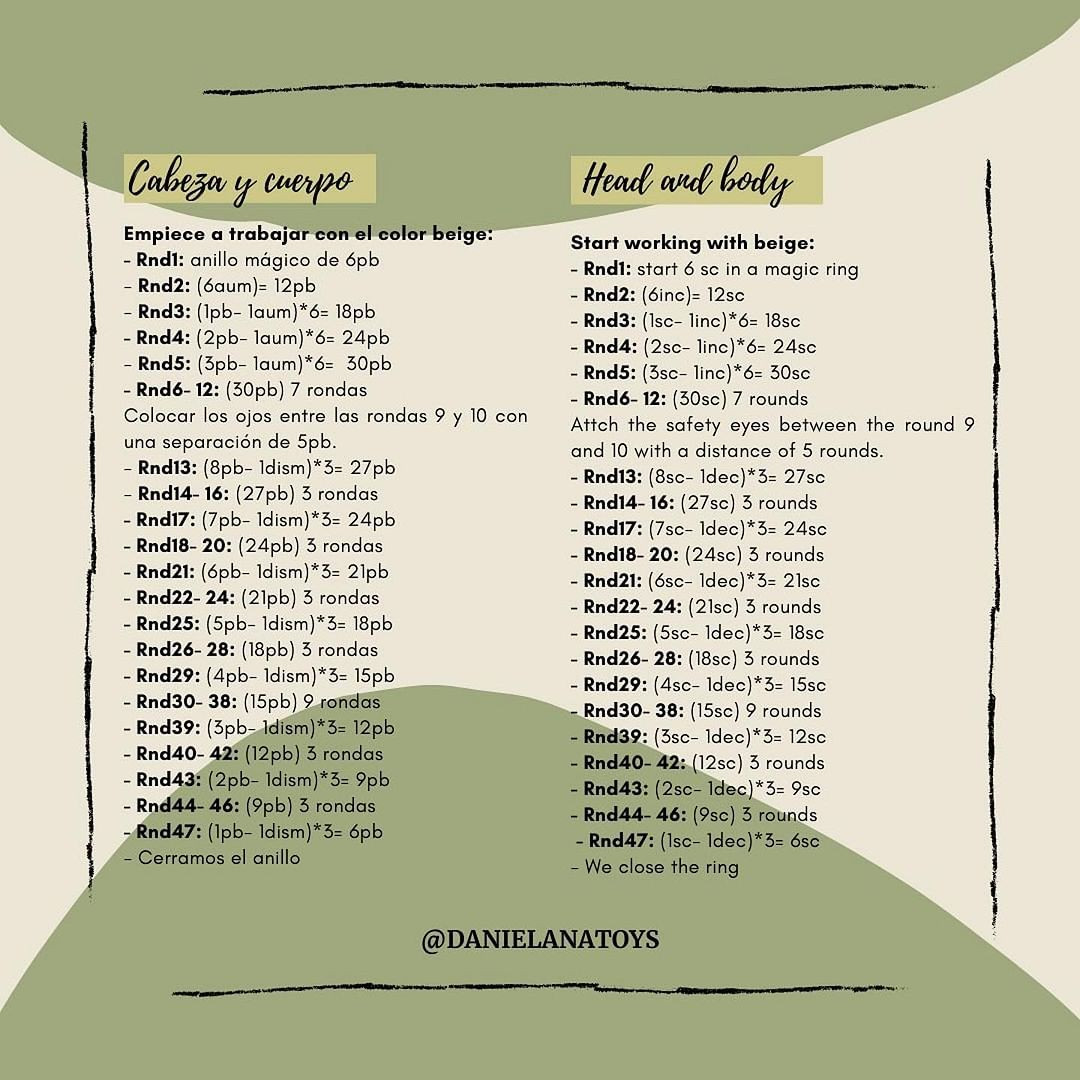 Cabeza y cuerpo

Empiece a trabajar con el color beige:
- Rnd1: anillo mágico de 6pb
- Rnd2: (6aum)= 12pb
- Rnd3: (1pb- 1aum)*6= 18pb
- Rnd4: (2pb- 1aum)*6= 24pb
- Rnd5: (3pb- 1aum)*6= 30pb
- Rnd6- 12: (30pb) 7 rondas
Colocar los ojos entre las rondas 9 y 10 con una separación de 5pb.
- Rnd13: (8pb- 1dism)*3= 27pb
- Rnd14- 16: (27pb) 3 rondas
- Rnd17: (7pb- 1dism)*3= 24pb
- Rnd18- 20: (24pb) 3 rondas
- Rnd21: (6pb- 1dism)*3= 21pb
- Rnd22- 24: (21pb) 3 rondas
- Rnd25: (5pb- 1dism)*3= 18pb
- Rnd26- 28: (18pb) 3 rondas
- Rnd29: (4pb- 1dism)*3= 15pb
- Rnd30- 38: (15pb) 9 rondas
- Rnd39: (3pb- 1dism)*3= 12pb
- Rnd40- 42: (12pb) 3 rondas
- Rnd43: (2pb- 1dism)*3= 9pb
- Rnd44- 46: (9pb) 3 rondas
- Rnd47: (1pb- 1dism)*3= 6pb
- Cerramos el anillo

Head and body

Start working with beige:
- Rnd1: start 6 sc in a magic ring
- Rnd2: (6inc)= 12sc
- Rnd3: (1sc- 1inc)*6= 18sc
- Rnd4: (2sc- 1inc)*6= 24sc
- Rnd5: (3sc- 1inc)*6= 30sc
- Rnd6- 12: (30sc) 7 rounds
Attch the safety eyes between the round 9 and 10 with a distance of 5 rounds.
- Rnd13: (8sc- 1dec)*3= 27sc
- Rnd14- 16: (27sc) 3 rounds
- Rnd17: (7sc- 1dec)*3= 24sc
- Rnd18- 20: (24sc) 3 rounds
- Rnd21: (6sc- 1dec)*3= 21sc
- Rnd22- 24: (21sc) 3 rounds
- Rnd25: (5sc- 1dec)*3= 18sc
- Rnd26- 28: (18sc) 3 rounds
- Rnd29: (4sc- 1dec)*3= 15sc
- Rnd30- 38: (15sc) 9 rounds
- Rnd39: (3sc- 1dec)*3= 12sc
- Rnd40- 42: (12sc) 3 rounds
- Rnd43: (2sc- 1dec)*3= 9sc
- Rnd44- 46: (9sc) 3 rounds
- Rnd47: (1sc- 1dec)*3= 6sc
- We close the ring

@DANIELANATOYS